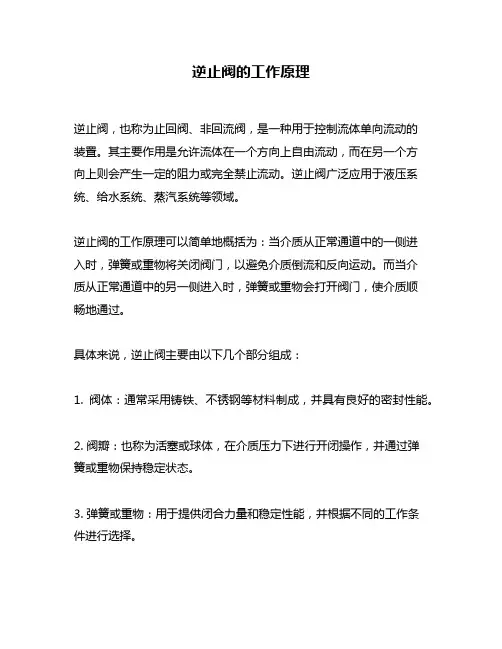 逆止阀的工作原理

逆止阀，也称为止回阀、非回流阀，是一种用于控制流体单向流动的装置。其主要作用是允许流体在一个方向上自由流动，而在另一个方向上则会产生一定的阻力或完全禁止流动。逆止阀广泛应用于液压系统、给水系统、蒸汽系统等领域。

逆止阀的工作原理可以简单地概括为：当介质从正常通道中的一侧进入时，弹簧或重物将关闭阀门，以避免介质倒流和反向运动。而当介质从正常通道中的另一侧进入时，弹簧或重物会打开阀门，使介质顺畅地通过。

具体来说，逆止阀主要由以下几个部分组成：

1. 阀体：通常采用铸铁、不锈钢等材料制成，并具有良好的密封性能。

2. 阀瓣：也称为活塞或球体，在介质压力下进行开闭操作，并通过弹簧或重物保持稳定状态。

3. 弹簧或重物：用于提供闭合力量和稳定性能，并根据不同的工作条件进行选择。